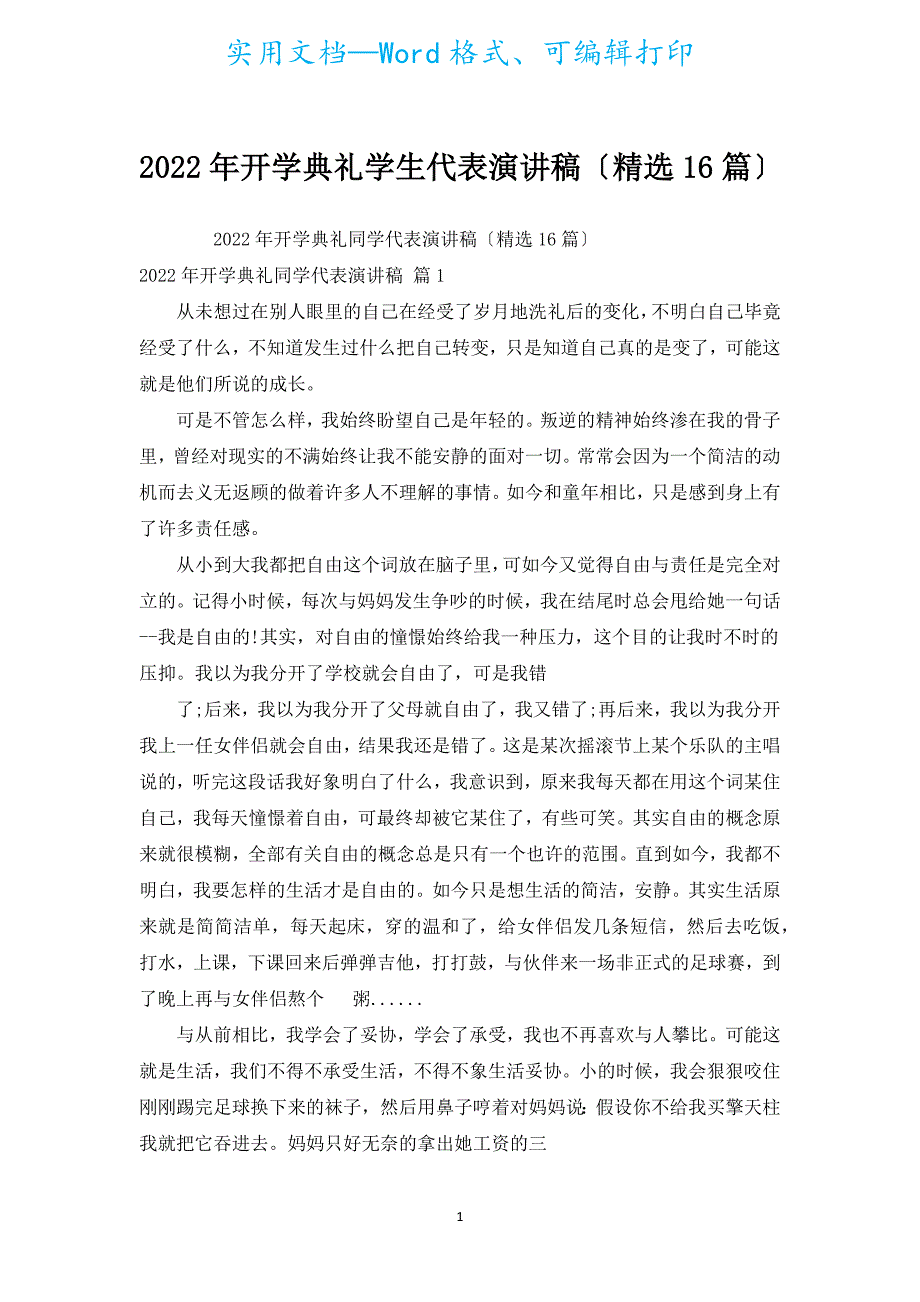 实用文档—Word格式、可编辑打印

2022年开学典礼学生代表演讲稿〔精选16篇〕

2022年开学典礼同学代表演讲稿〔精选16篇〕

2022年开学典礼同学代表演讲稿 篇1

从未想过在别人眼里的自己在经受了岁月地洗礼后的变化，不明白自己毕竟经受了什么，不知道发生过什么把自己转变，只是知道自己真的是变了，可能这就是他们所说的成长。

可是不管怎么样，我始终盼望自己是年轻的。叛逆的精神始终渗在我的骨子里，曾经对现实的不满始终让我不能安静的面对一切。常常会因为一个简洁的动机而去义无返顾的做着许多人不理解的事情。如今和童年相比，只是感到身上有了许多责任感。

从小到大我都把自由这个词放在脑子里，可如今又觉得自由与责任是完全对立的。记得小时候，每次与妈妈发生争吵的时候，我在结尾时总会甩给她一句话--我是自由的!其实，对自由的憧憬始终给我一种压力，这个目的让我时不时的压抑。我以为我分开了学校就会自由了，可是我错

了;后来，我以为我分开了父母就自由了，我又错了;再后来，我以为我分开我上一任女伴侣就会自由，结果我还是错了。这是某次摇滚节上某个乐队的主唱说的，听完这段话我好象明白了什么，我意识到，原来我每天都在用这个词某住自己，我每天憧憬着自由，可最终却被它某住了，有些可笑。其实自由的概念原来就很模糊，全部有关自由的概念总是只有一个也许的范围。直到如今，我都不明白，我要怎样的生活才是自由的。如今只是想生活的简洁，安静。其实生活原来就是简简洁单，每天起床，穿的温和了，给女伴侣发几条短信，然后去吃饭，打水，上课，下课回来后弹弹吉他，打打鼓，与伙伴来一场非正式的足球赛，到了晚上再与女伴侣熬个 粥......

与从前相比，我学会了妥协，学会了承受，我也不再喜欢与人攀比。可能这就是生活，我们不得不承受生活，不得不象生活妥协。小的时候，我会狠狠咬住刚刚踢完足球换下来的袜子，然后用鼻子哼着对妈妈说:假设你不给我买擎天柱我就把它吞进去。妈妈只好无奈的拿出她工资的三

1